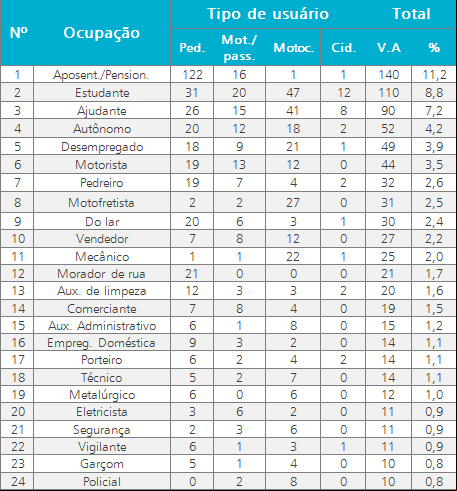 | Nº | Ocupação | Tipo de usuário | | | | Total | |
|---|---|---|---|---|---|---|---|
| | | Ped. | Mot./ pass. | Motoc. | Cid. | V.A | % |
| 1 | Aposent./Pension. | 122 | 16 | 1 | 1 | 140 | 11,2 |
| 2 | Estudante | 31 | 20 | 47 | 12 | 110 | 8,8 |
| 3 | Ajudante | 26 | 15 | 41 | 8 | 90 | 7,2 |
| 4 | Autônomo | 20 | 12 | 18 | 2 | 52 | 4,2 |
| 5 | Desempregado | 18 | 9 | 21 | 1 | 49 | 3,9 |
| 6 | Motorista | 19 | 13 | 12 | 0 | 44 | 3,5 |
| 7 | Pedreiro | 19 | 7 | 4 | 2 | 32 | 2,6 |
| 8 | Motofretista | 2 | 2 | 27 | 0 | 31 | 2,5 |
| 9 | Do lar | 20 | 6 | 3 | 1 | 30 | 2,4 |
| 10 | Vendedor | 7 | 8 | 12 | 0 | 27 | 2,2 |
| 11 | Mecânico | 1 | 1 | 22 | 1 | 25 | 2,0 |
| 12 | Morador de rua | 21 | 0 | 0 | 0 | 21 | 1,7 |
| 13 | Aux. de limpeza | 12 | 3 | 3 | 2 | 20 | 1,6 |
| 14 | Comerciante | 7 | 8 | 4 | 0 | 19 | 1,5 |
| 15 | Aux. Administrativo | 6 | 1 | 8 | 0 | 15 | 1,2 |
| 16 | Empreg. Doméstica | 9 | 3 | 2 | 0 | 14 | 1,1 |
| 17 | Porteiro | 6 | 2 | 4 | 2 | 14 | 1,1 |
| 18 | Técnico | 5 | 2 | 7 | 0 | 14 | 1,1 |
| 19 | Metalúrgico | 6 | 0 | 6 | 0 | 12 | 1,0 |
| 20 | Eletricista | 3 | 6 | 2 | 0 | 11 | 0,9 |
| 21 | Segurança | 2 | 3 | 6 | 0 | 11 | 0,9 |
| 22 | Vigilante | 6 | 1 | 3 | 1 | 11 | 0,9 |
| 23 | Garçom | 5 | 1 | 4 | 0 | 10 | 0,8 |
| 24 | Policial | 0 | 2 | 8 | 0 | 10 | 0,8 |